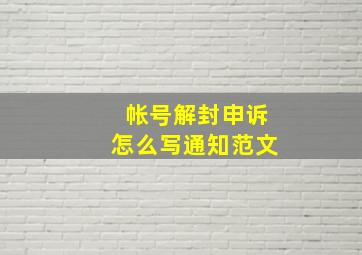 帐号解封申诉
怎么写通知范文